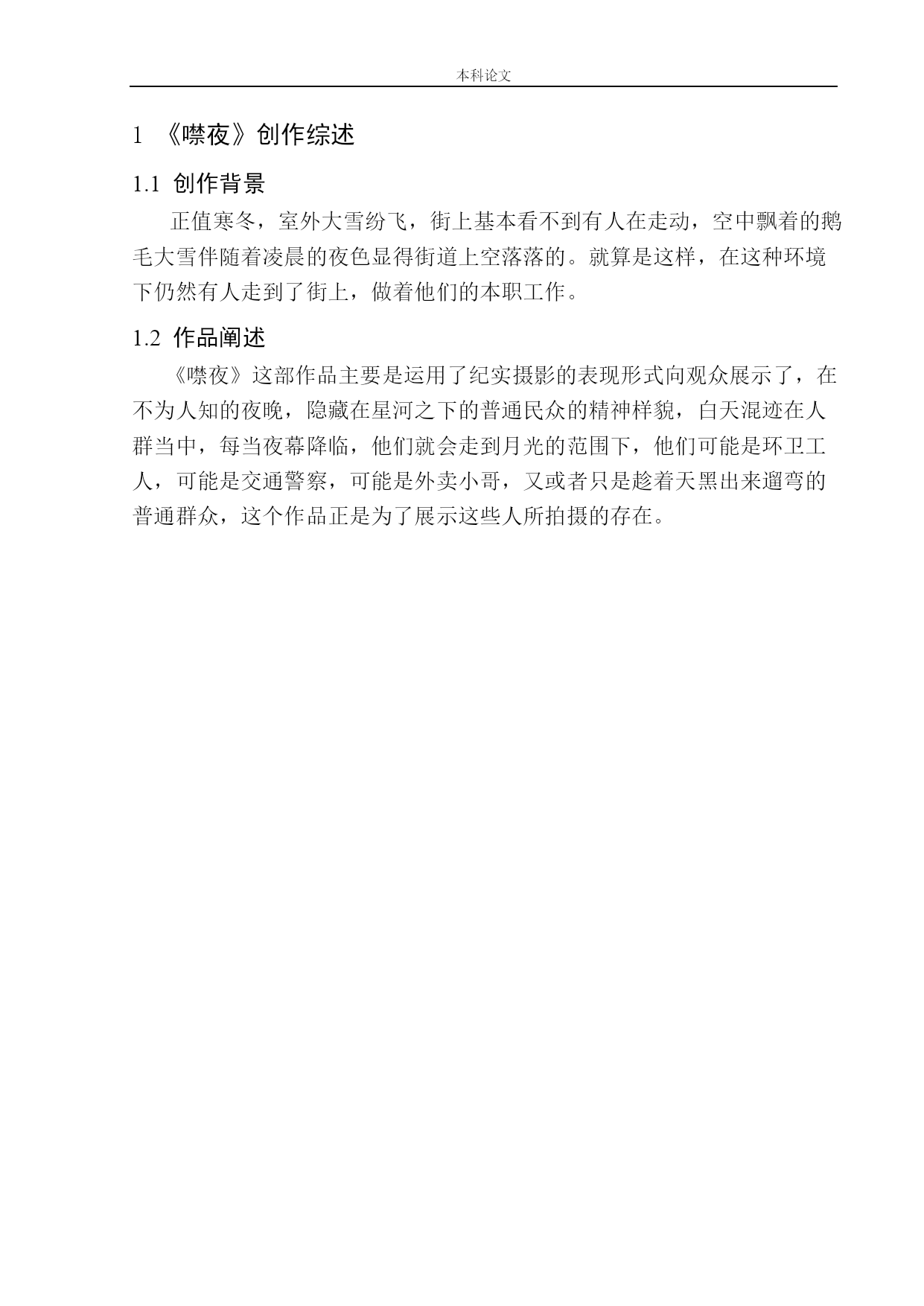 本科论文

1 《噤夜》创作综述

1.1 创作背景

正值寒冬，室外大雪纷飞，街上基本看不到有人在走动，空中飘着的鹅毛大雪伴随着凌晨的夜色显得街道上空落落的。就算是这样，在这种环境下仍然有人走到了街上，做着他们的本职工作。

1.2 作品阐述

《噤夜》这部作品主要是运用了纪实摄影的表现形式向观众展示了，在不为人知的夜晚，隐藏在星河之下的普通民众的精神样貌，白天混迹在人群当中，每当夜幕降临，他们就会走到月光的范围下，他们可能是环卫工人，可能是交通警察，可能是外卖小哥，又或者只是趁着天黑出来遛弯的普通群众，这个作品正是为了展示这些人所拍摄的存在。